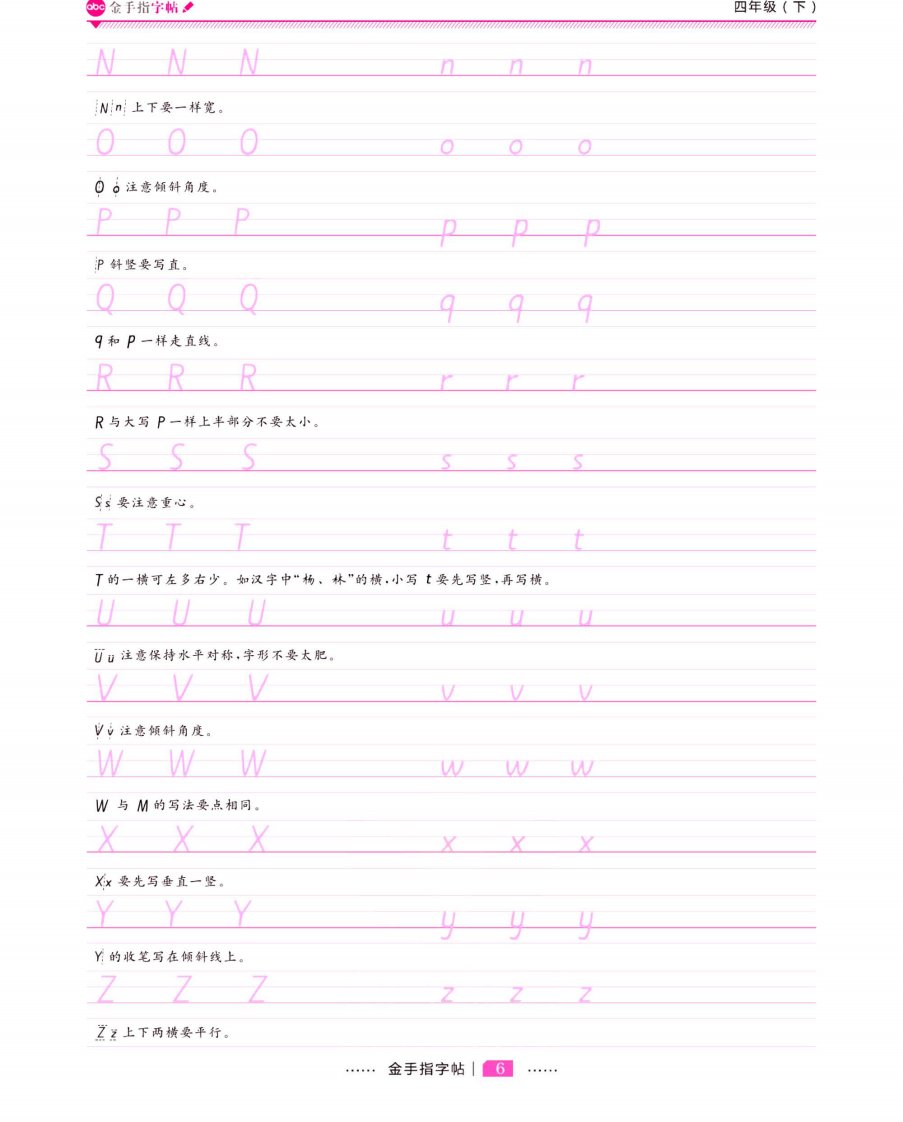 abc 金手指字帖

四年级（下）

N N N n n n

N n 上下要一样宽。

O O O o o o

O o 注意倾斜角度。

P P P p p p

P 斜竖要写直。

Q Q Q q q q

q 和 P 一样走直线。

R R R r r r

R 与大写 P 一样上半部分不要太小。

S S S s s s

S s 要注意重心。

T T T t t t

T 的一横可左多右少。如汉字中“杨、林”的横，小写 t 要先写竖，再写横。

U U U u u u

U u 注意保持水平对称，字形不要太肥。

V V V v v v

V v 注意倾斜角度。

W W W w w w

W 与 M 的写法要点相同。

X X X x x x

X x 要先写垂直一竖。

Y Y Y y y y

Y 的收笔写在倾斜线上。

Z Z Z z z z

Z z 上下两横要平行。

…… 金手指字帖 | 6 ……